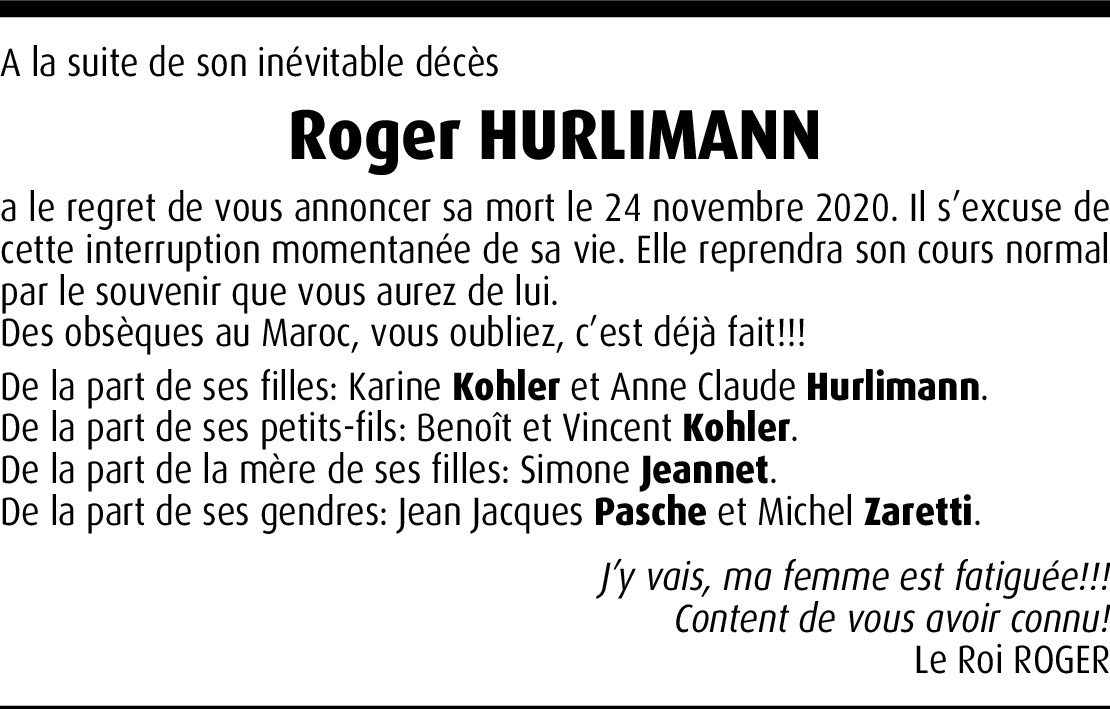 A la suite de son inévitable décès

Roger HURLIMANN

a le regret de vous annoncer sa mort le 24 novembre 2020. Il s'excuse de cette interruption momentanée de sa vie. Elle reprendra son cours normal par le souvenir que vous aurez de lui.
Des obsèques au Maroc, vous oubliez, c'est déjà fait!!!

De la part de ses filles: Karine Kohler et Anne Claude Hurlimann.
De la part de ses petits-fils: Benoît et Vincent Kohler.
De la part de la mère de ses filles: Simone Jeannet.
De la part de ses gendres: Jean Jacques Pasche et Michel Zaretti.

J'y vais, ma femme est fatiguée!!!
Content de vous avoir connu!
Le Roi ROGER